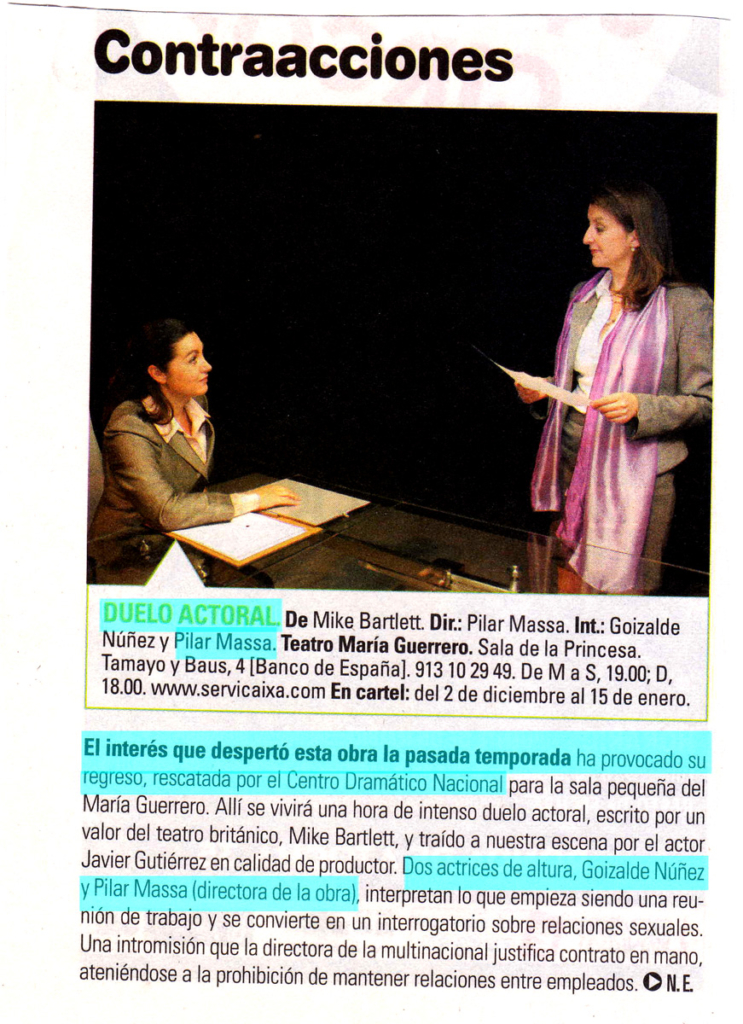 Contraacciones

DUELO ACTORAL. De Mike Bartlett. Dir.: Pilar Massa. Int.: Goizalde Núñez y Pilar Massa. Teatro María Guerrero. Sala de la Princesa. Tamayo y Baus, 4 [Banco de España]. 913 10 29 49. De M a S, 19.00; D, 18.00. www.servicaixa.com En cartel: del 2 de diciembre al 15 de enero.

El interés que despertó esta obra la pasada temporada ha provocado su regreso, rescatada por el Centro Dramático Nacional para la sala pequeña del María Guerrero. Allí se vivirá una hora de intenso duelo actoral, escrito por un valor del teatro británico, Mike Bartlett, y traído a nuestra escena por el actor Javier Gutiérrez en calidad de productor. Dos actrices de altura, Goizalde Núñez y Pilar Massa (directora de la obra), interpretan lo que empieza siendo una reunión de trabajo y se convierte en un interrogatorio sobre relaciones sexuales. Una intromisión que la directora de la multinacional justifica contrato en mano, ateniéndose a la prohibición de mantener relaciones entre empleados. N.E.